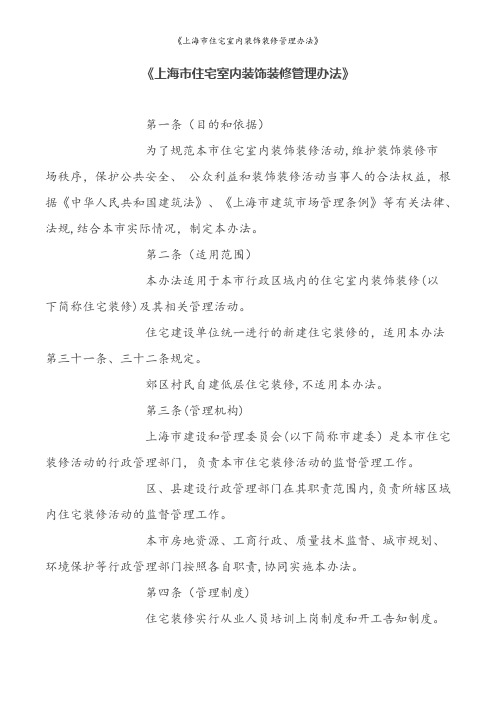 《上海市住宅室内装饰装修管理办法》

《上海市住宅室内装饰装修管理办法》

第一条（目的和依据）

为了规范本市住宅室内装饰装修活动，维护装饰装修市场秩序，保护公共安全、 公众利益和装饰装修活动当事人的合法权益，根据《中华人民共和国建筑法》、《上海市建筑市场管理条例》等有关法律、法规，结合本市实际情况，制定本办法。

第二条（适用范围）

本办法适用于本市行政区域内的住宅室内装饰装修（以下简称住宅装修）及其相关管理活动。

住宅建设单位统一进行的新建住宅装修的，适用本办法第三十一条、三十二条规定。

郊区村民自建低层住宅装修，不适用本办法。

第三条（管理机构）

上海市建设和管理委员会（以下简称市建委）是本市住宅装修活动的行政管理部门，负责本市住宅装修活动的监督管理工作。

区、县建设行政管理部门在其职责范围内，负责所辖区域内住宅装修活动的监督管理工作。

本市房地资源、工商行政、质量技术监督、城市规划、环境保护等行政管理部门按照各自职责，协同实施本办法。

第四条（管理制度）

住宅装修实行从业人员培训上岗制度和开工告知制度。